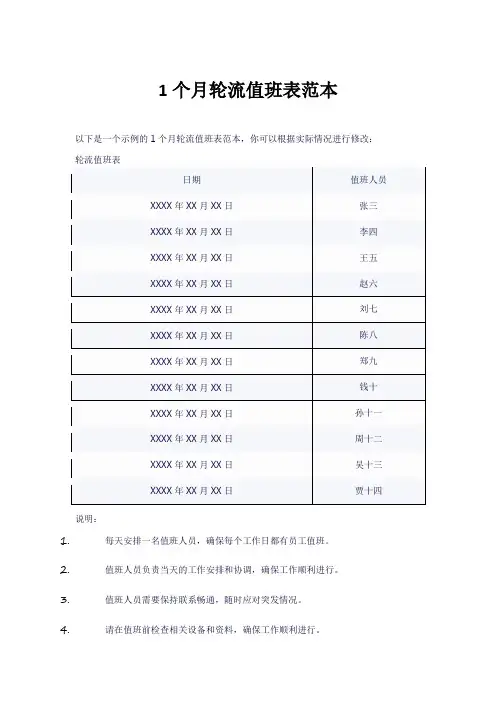 1 个月轮流值班表范本

以下是一个示例的 1 个月轮流值班表范本，你可以根据实际情况进行修改：

轮流值班表

| 日期 | 值班人员 |
|---|---|
| XXXX 年 XX 月 XX 日 | 张三 |
| XXXX 年 XX 月 XX 日 | 李四 |
| XXXX 年 XX 月 XX 日 | 王五 |
| XXXX 年 XX 月 XX 日 | 赵六 |
| XXXX 年 XX 月 XX 日 | 刘七 |
| XXXX 年 XX 月 XX 日 | 陈八 |
| XXXX 年 XX 月 XX 日 | 郑九 |
| XXXX 年 XX 月 XX 日 | 钱十 |
| XXXX 年 XX 月 XX 日 | 孙十一 |
| XXXX 年 XX 月 XX 日 | 周十二 |
| XXXX 年 XX 月 XX 日 | 吴十三 |
| XXXX 年 XX 月 XX 日 | 贾十四 |

说明：

1. 每天安排一名值班人员，确保每个工作日都有员工值班。

2. 值班人员负责当天的工作安排和协调，确保工作顺利进行。

3. 值班人员需要保持联系畅通，随时应对突发情况。

4. 请在值班前检查相关设备和资料，确保工作顺利进行。